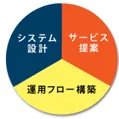 システム設計

サービス提案

運用フロー構築